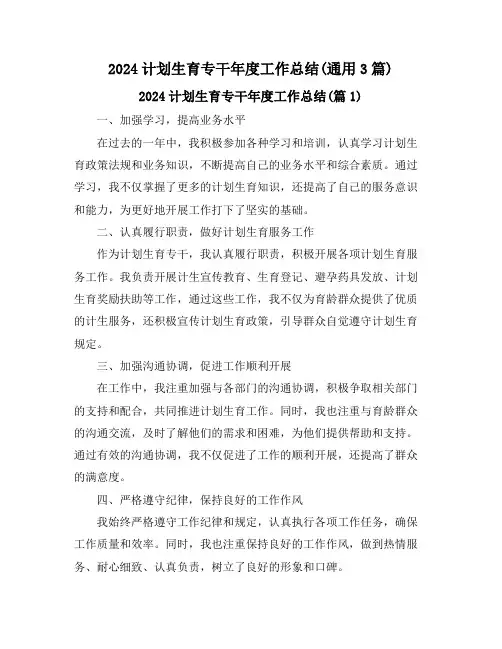 2024 计划生育专干年度工作总结(通用 3 篇)

2024 计划生育专干年度工作总结(篇 1)

一、加强学习，提高业务水平

在过去的一年中，我积极参加各种学习和培训，认真学习计划生育政策法规和业务知识，不断提高自己的业务水平和综合素质。通过学习，我不仅掌握了更多的计划生育知识，还提高了自己的服务意识和能力，为更好地开展工作打下了坚实的基础。

二、认真履行职责，做好计划生育服务工作

作为计划生育专干，我认真履行职责，积极开展各项计划生育服务工作。我负责开展计生宣传教育、生育登记、避孕药具发放、计划生育奖励扶助等工作，通过这些工作，我不仅为育龄群众提供了优质的计生服务，还积极宣传计划生育政策，引导群众自觉遵守计划生育规定。

三、加强沟通协调，促进工作顺利开展

在工作中，我注重加强与各部门的沟通协调，积极争取相关部门的支持和配合，共同推进计划生育工作。同时，我也注重与育龄群众的沟通交流，及时了解他们的需求和困难，为他们提供帮助和支持。通过有效的沟通协调，我不仅促进了工作的顺利开展，还提高了群众的满意度。

四、严格遵守纪律，保持良好的工作作风

我始终严格遵守工作纪律和规定，认真执行各项工作任务，确保工作质量和效率。同时，我也注重保持良好的工作作风，做到热情服务、耐心细致、认真负责，树立了良好的形象和口碑。